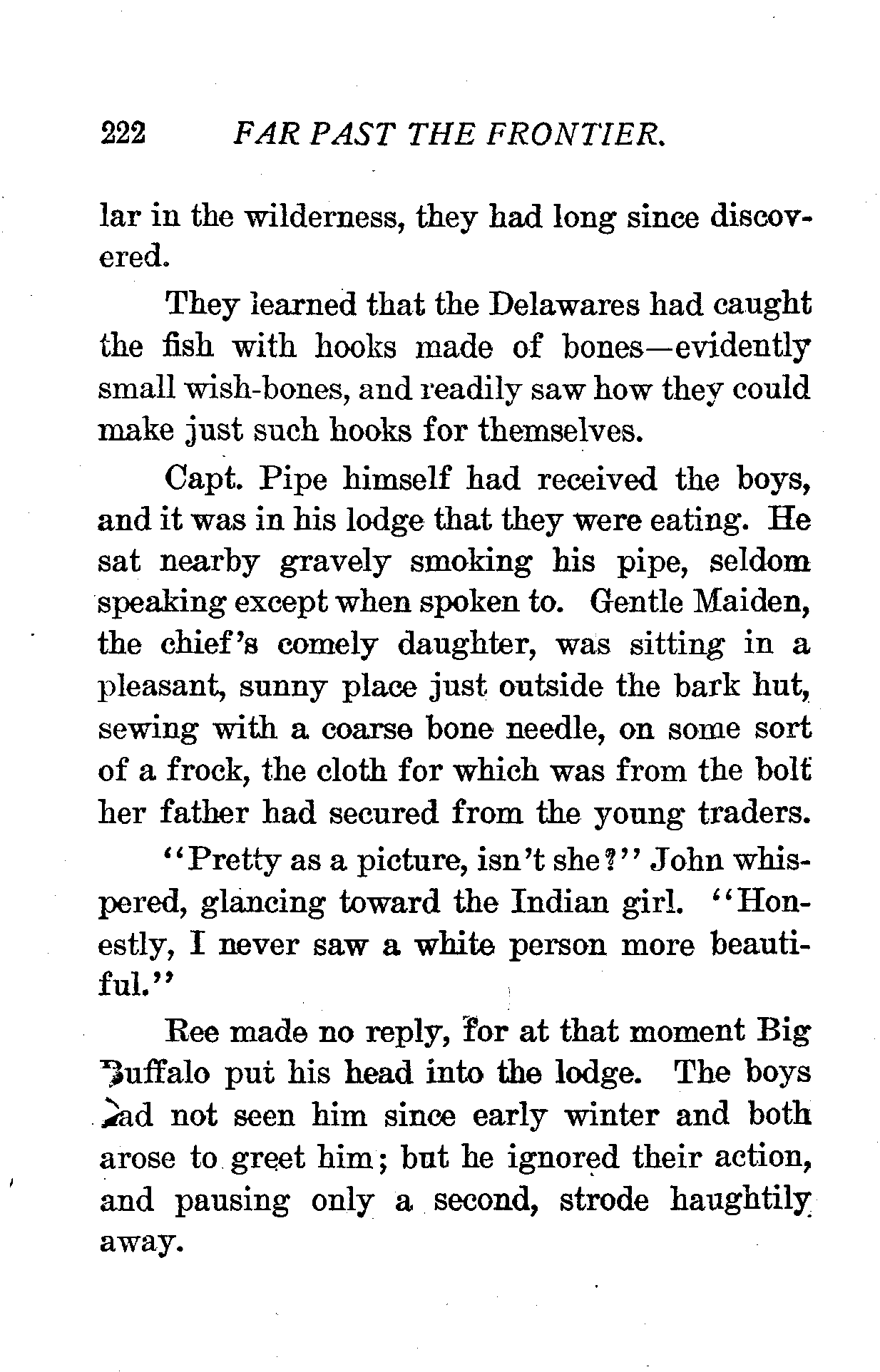 222 FAR PAST THE FRONTIER.

lar in the wilderness, they had long since discovered.

They learned that the Delawares had caught the fish with hooks made of bones—evidently small wish-bones, and readily saw how they could make just such hooks for themselves.

Capt. Pipe himself had received the boys, and it was in his lodge that they were eating. He sat nearby gravely smoking his pipe, seldom speaking except when spoken to. Gentle Maiden, the chief's comely daughter, was sitting in a pleasant, sunny place just outside the bark hut, sewing with a coarse bone needle, on some sort of a frock, the cloth for which was from the bolt her father had secured from the young traders.

"Pretty as a picture, isn't she?" John whispered, glancing toward the Indian girl. "Honestly, I never saw a white person more beautiful."

Ree made no reply, for at that moment Big Buffalo put his head into the lodge. The boys had not seen him since early winter and both arose to greet him; but he ignored their action, and pausing only a second, strode haughtily away.